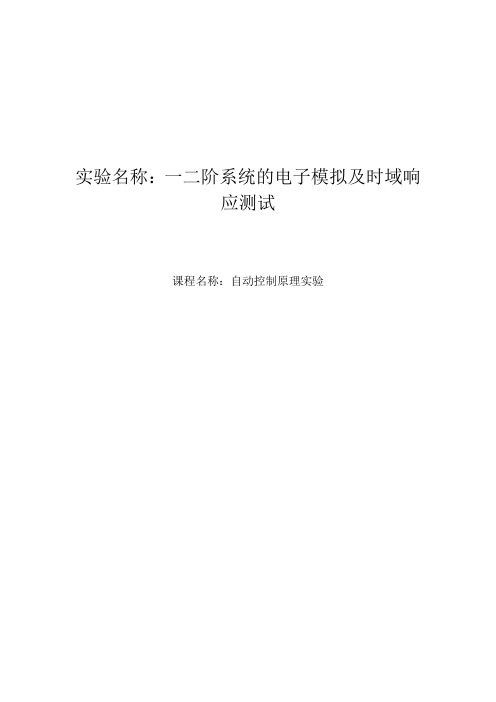 实验名称：一二阶系统的电子模拟及时域响应测试

课程名称：自动控制原理实验